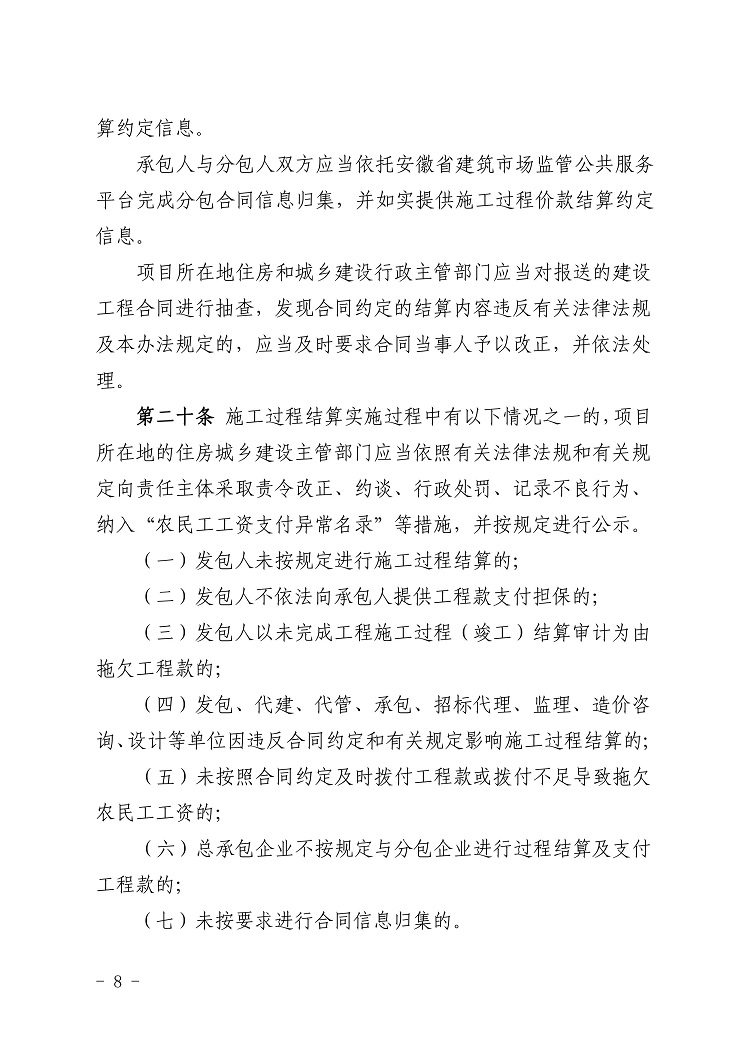 算约定信息。

承包人与分包人双方应当依托安徽省建筑市场监管公共服务平台完成分包合同信息归集，并如实提供施工过程价款结算约定信息。

项目所在地住房和城乡建设行政主管部门应当对报送的建设工程合同进行抽查，发现合同约定的结算内容违反有关法律法规及本办法规定的，应当及时要求合同当事人予以改正，并依法处理。

第二十条 施工过程结算实施过程中有以下情况之一的，项目所在地的住房城乡建设主管部门应当依照有关法律法规和有关规定向责任主体采取责令改正、约谈、行政处罚、记录不良行为、纳入“农民工工资支付异常名录”等措施，并按规定进行公示。

（一）发包人未按规定进行施工过程结算的；

（二）发包人不依法向承包人提供工程款支付担保的；

（三）发包人以未完成工程施工过程（竣工）结算审计为由拖欠工程款的；

（四）发包、代建、代管、承包、招标代理、监理、造价咨询、设计等单位因违反合同约定和有关规定影响施工过程结算的；

（五）未按照合同约定及时拨付工程款或拨付不足导致拖欠农民工工资的；

（六）总承包企业不按规定与分包企业进行过程结算及支付工程款的；

（七）未按要求进行合同信息归集的。

- 8 -